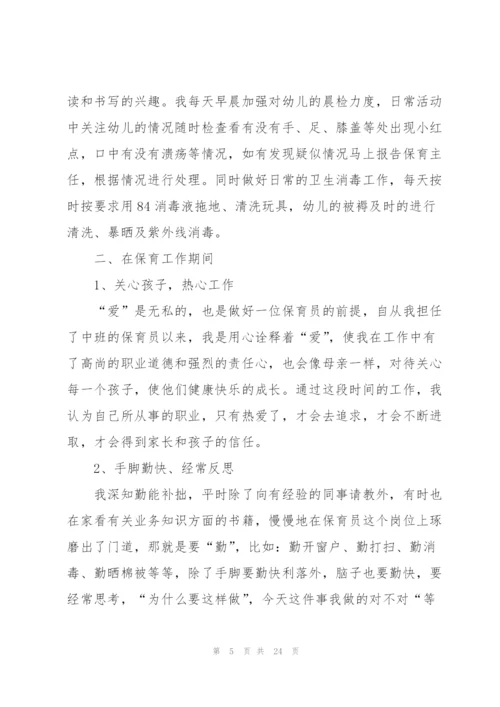 读和书写的兴趣。我每天早晨加强对幼儿的晨检力度，日常活动中关注幼儿的情况随时检查看有没有手、足、膝盖等处出现小红点，口中有没有溃疡等情况，如有发现疑似情况马上报告保育主任，根据情况进行处理。同时做好日常的卫生消毒工作，每天按时按要求用84消毒液拖地、清洗玩具，幼儿的被褥及时的进行清洗、暴晒及紫外线消毒。

二、在保育工作期间

1、关心孩子，热心工作

“爱”是无私的，也是做好一位保育员的前提，自从我担任了中班的保育员以来，我是用心诠释着“爱”，使我在工作中有了高尚的职业道德和强烈的责任心，也会像母亲一样，对待关心每一个孩子，使他们健康快乐的成长。通过这段时间的工作，我认为自己所从事的职业，只有热爱了，才会去追求，才会不断进取，才会得到家长和孩子的信任。

2、手脚勤快、经常反思

我深知勤能补拙，平时除了向有经验的同事请教外，有时也在家看有关业务知识方面的书籍，慢慢地在保育员这个岗位上琢磨出了门道，那就是要“勤”，比如：勤开窗户、勤打扫、勤消毒、勤晒棉被等等，除了手脚要勤快利落外，脑子也要勤快，要经常思考，“为什么要这样做”，今天这件事我做的对不对“等

第 5 页 共 24 页